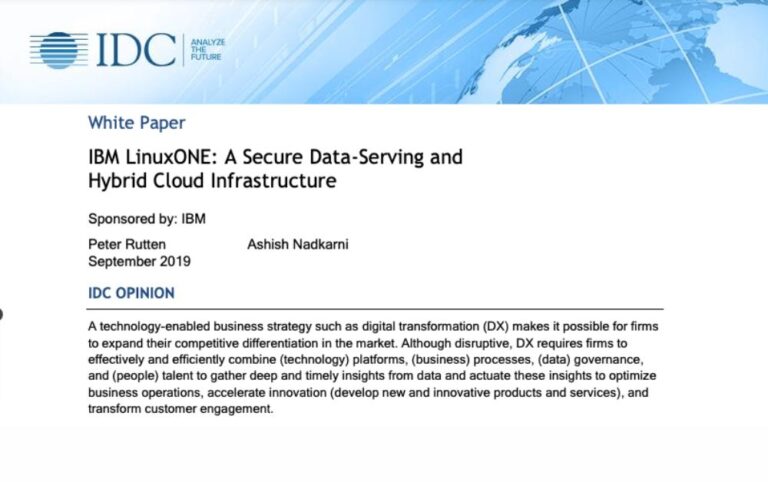 IDC ANALYZE THE FUTURE

White Paper

IBM LinuxONE: A Secure Data-Serving and Hybrid Cloud Infrastructure

Sponsored by: IBM

Peter Rutten    Ashish Nadkarni
September 2019

IDC OPINION

A technology-enabled business strategy such as digital transformation (DX) makes it possible for firms to expand their competitive differentiation in the market. Although disruptive, DX requires firms to effectively and efficiently combine (technology) platforms, (business) processes, (data) governance, and (people) talent to gather deep and timely insights from data and actuate these insights to optimize business operations, accelerate innovation (develop new and innovative products and services), and transform customer engagement.